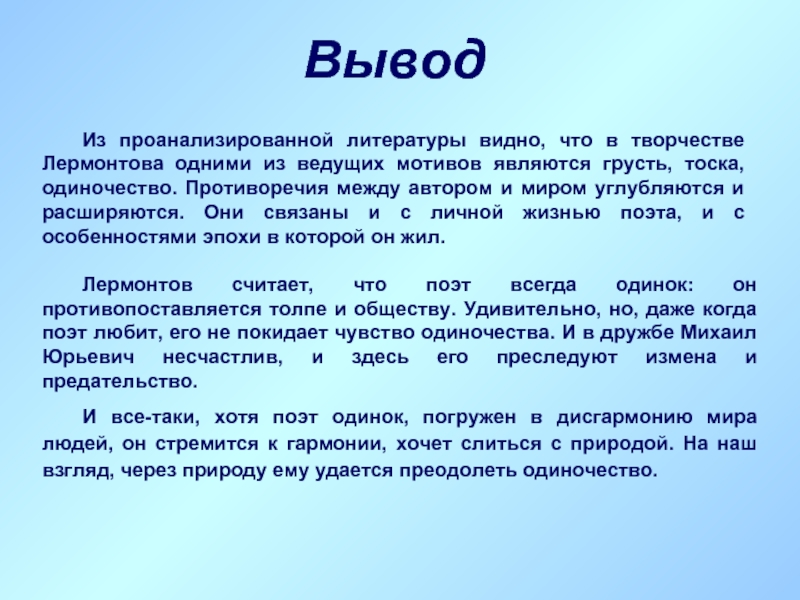 Вывод

Из проанализированной литературы видно, что в творчестве Лермонтова одними из ведущих мотивов являются грусть, тоска, одиночество. Противоречия между автором и миром углубляются и расширяются. Они связаны и с личной жизнью поэта, и с особенностями эпохи в которой он жил.

Лермонтов считает, что поэт всегда одинок: он противопоставляется толпе и обществу. Удивительно, но, даже когда поэт любит, его не покидает чувство одиночества. И в дружбе Михаил Юрьевич несчастлив, и здесь его преследуют измена и предательство.

И все-таки, хотя поэт одинок, погружен в дисгармонию мира людей, он стремится к гармонии, хочет слиться с природой. На наш взгляд, через природу ему удается преодолеть одиночество.